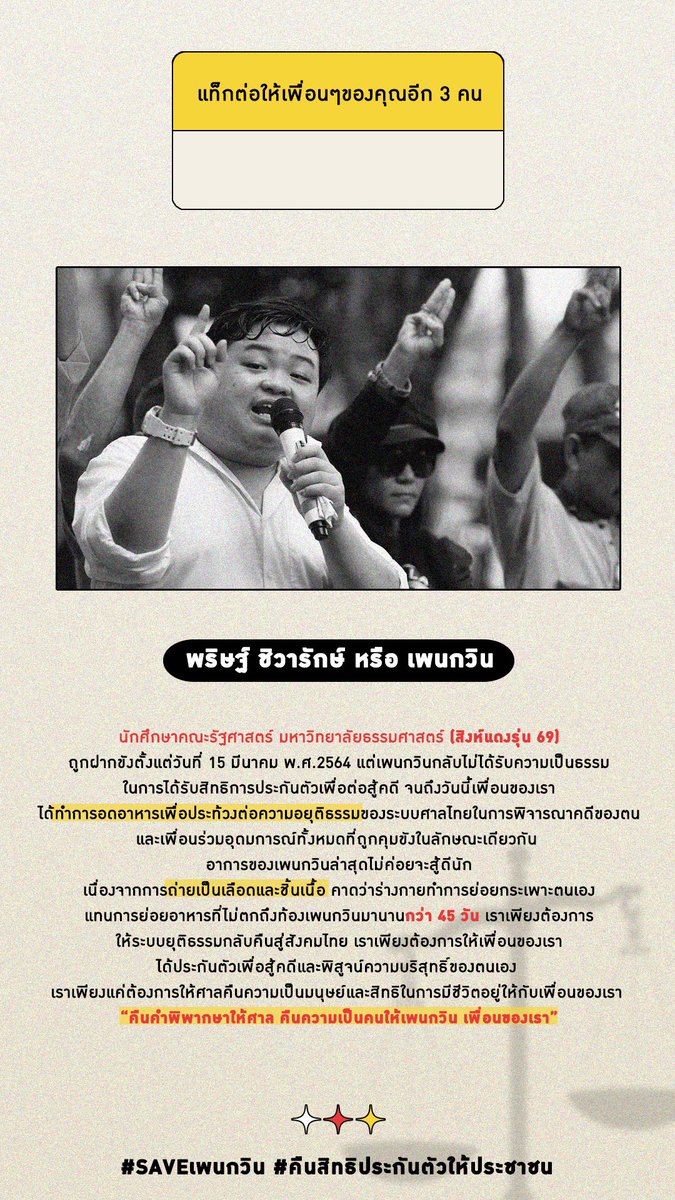 แท็กต่อให้เพื่อนๆของคุณอีก 3 คน

พริษฐ์ ชิวารักษ์ หรือ เพนกวิน

นักศึกษาคณะรัฐศาสตร์ มหาวิทยาลัยธรรมศาสตร์ (สิงห์แดงรุ่น 69) ถูกฝากขังตั้งแต่วันที่ 15 มีนาคม พ.ศ.2564 แต่เพนกวินกลับไม่ได้รับความเป็นธรรม ในการได้รับสิทธิการประกันตัวเพื่อต่อสู้คดี จนถึงวันนี้เพื่อนของเรา ได้ทำการอดอาหารเพื่อประท้วงต่อความอยุติธรรมของระบบศาลไทยในการพิจารณาคดีของตน และเพื่อนร่วมอุดมการณ์ทั้งหมดที่ถูกคุมขังในลักษณะเดียวกัน อาการของเพนกวินล่าสุดไม่ค่อยจะสู้ดีนัก เนื่องจากการถ่ายเป็นเลือดและชิ้นเนื้อ คาดว่าร่างกายทำการย่อยกระเพาะตนเอง แทนการย่อยอาหารที่ไม่ตกถึงท้องเพนกวินมานานกว่า 45 วัน เราเพียงต้องการ ให้ระบบยุติธรรมกลับคืนสู่สังคมไทย เราเพียงต้องการให้เพื่อนของเรา ได้ประกันตัวเพื่อสู้คดีและพิสูจน์ความบริสุทธิ์ของตนเอง เราเพียงแค่ต้องการให้ศาลคืนความเป็นมนุษย์และสิทธิในการมีชีวิตอยู่ให้กับเพื่อนของเรา "คืนคำพิพากษาให้ศาล คืนความเป็นคนให้เพนกวิน เพื่อนของเรา"

#SAVEเพนกวิน #คืนสิทธิประกันตัวให้ประชาชน